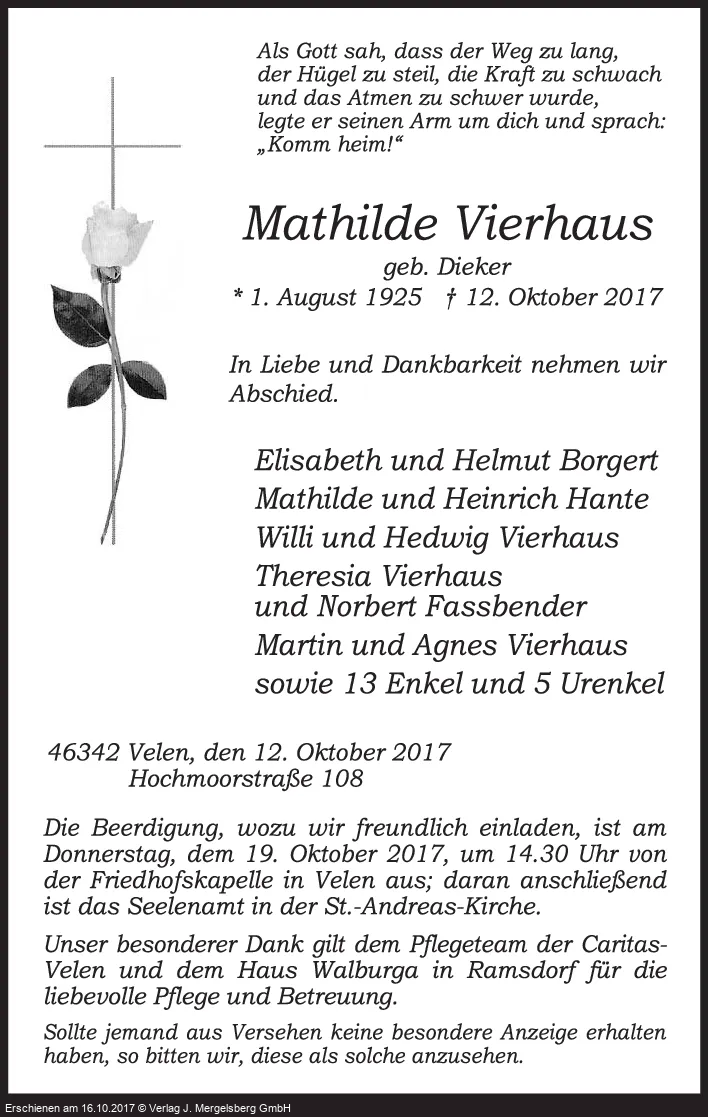 Als Gott sah, dass der Weg zu lang, der Hügel zu steil, die Kraft zu schwach und das Atmen zu schwer wurde, legte er seinen Arm um dich und sprach: „Komm heim!“

Mathilde Vierhaus
geb. Dieker
* 1. August 1925 † 12. Oktober 2017

In Liebe und Dankbarkeit nehmen wir Abschied.

Elisabeth und Helmut Borgert
Mathilde und Heinrich Hante
Willi und Hedwig Vierhaus
Theresia Vierhaus und Norbert Fassbender
Martin und Agnes Vierhaus
sowie 13 Enkel und 5 Urenkel

46342 Velen, den 12. Oktober 2017
Hochmoorstraße 108

Die Beerdigung, wozu wir freundlich einladen, ist am Donnerstag, dem 19. Oktober 2017, um 14.30 Uhr von der Friedhofskapelle in Velen aus; daran anschließend ist das Seelenamt in der St.-Andreas-Kirche.

Unser besonderer Dank gilt dem Pflegeteam der Caritas-Velen und dem Haus Walburga in Ramsdorf für die liebevolle Pflege und Betreuung.

Sollte jemand aus Versehen keine besondere Anzeige erhalten haben, so bitten wir, diese als solche anzusehen.

Erschienen am 16.10.2017 © Verlag J. Mergelsberg GmbH